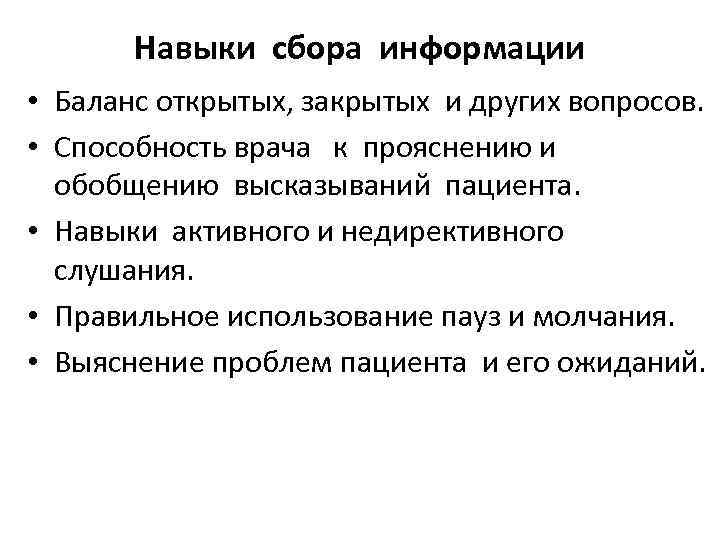 Навыки сбора информации

• Баланс открытых, закрытых и других вопросов.
• Способность врача к прояснению и обобщению высказываний пациента.
• Навыки активного и недирективного слушания.
• Правильное использование пауз и молчания.
• Выяснение проблем пациента и его ожиданий.